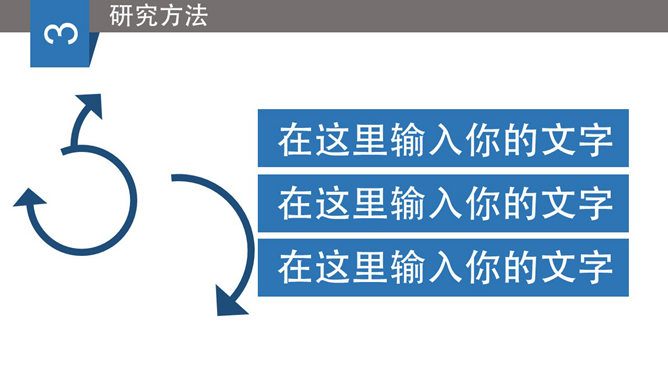 3

研究方法

在这里输入你的文字

在这里输入你的文字

在这里输入你的文字